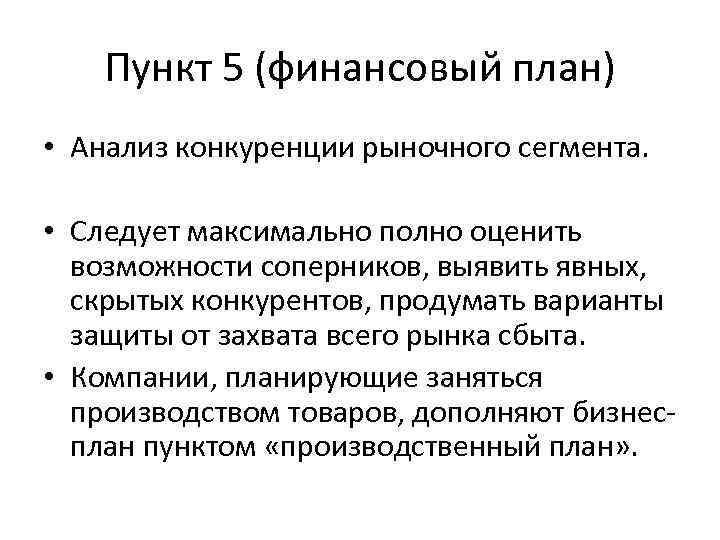 Пункт 5 (финансовый план)

• Анализ конкуренции рыночного сегмента.

• Следует максимально полно оценить возможности соперников, выявить явных, скрытых конкурентов, продумать варианты защиты от захвата всего рынка сбыта.

• Компании, планирующие заняться производством товаров, дополняют бизнес-план пунктом «производственный план».